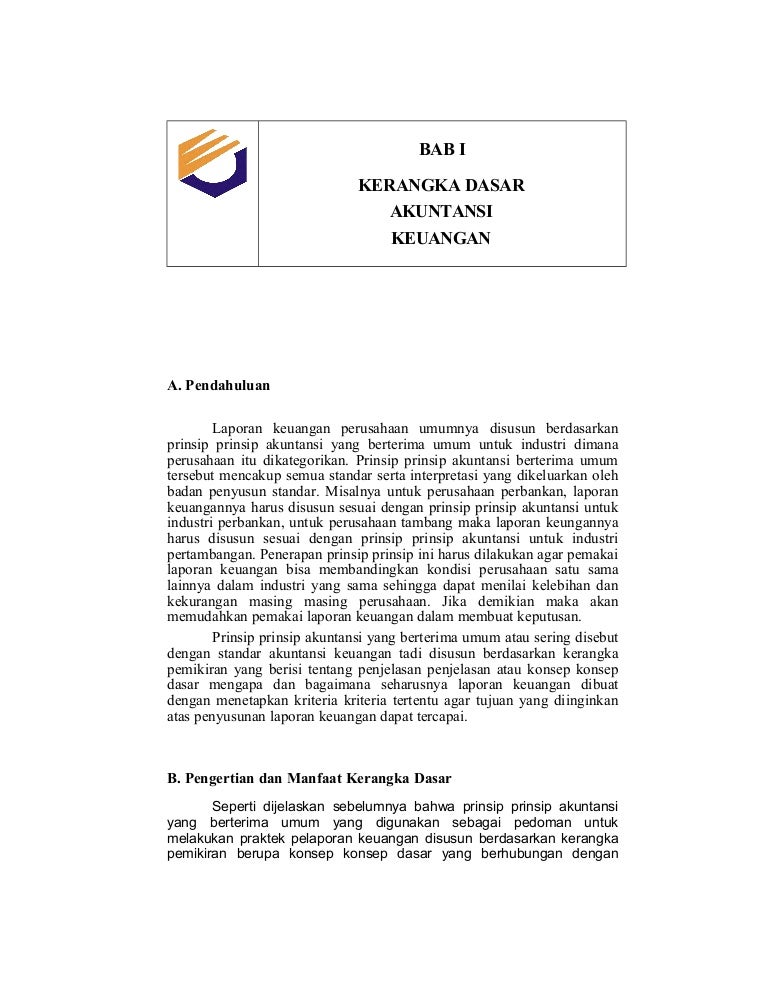 BAB I

KERANGKA DASAR
AKUNTANSI
KEUANGAN

A. Pendahuluan

Laporan keuangan perusahaan umumnya disusun berdasarkan prinsip prinsip akuntansi yang berterima umum untuk industri dimana perusahaan itu dikategorikan. Prinsip prinsip akuntansi berterima umum tersebut mencakup semua standar serta interpretasi yang dikeluarkan oleh badan penyusun standar. Misalnya untuk perusahaan perbankan, laporan keuangannya harus disusun sesuai dengan prinsip prinsip akuntansi untuk industri perbankan, untuk perusahaan tambang maka laporan keungannya harus disusun sesuai dengan prinsip prinsip akuntansi untuk industri pertambangan. Penerapan prinsip prinsip ini harus dilakukan agar pemakai laporan keuangan bisa membandingkan kondisi perusahaan satu sama lainnya dalam industri yang sama sehingga dapat menilai kelebihan dan kekurangan masing masing perusahaan. Jika demikian maka akan memudahkan pemakai laporan keuangan dalam membuat keputusan.

Prinsip prinsip akuntansi yang berterima umum atau sering disebut dengan standar akuntansi keuangan tadi disusun berdasarkan kerangka pemikiran yang berisi tentang penjelasan penjelasan atau konsep konsep dasar mengapa dan bagaimana seharusnya laporan keuangan dibuat dengan menetapkan kriteria kriteria tertentu agar tujuan yang diinginkan atas penyusunan laporan keuangan dapat tercapai.

B. Pengertian dan Manfaat Kerangka Dasar

Seperti dijelaskan sebelumnya bahwa prinsip prinsip akuntansi yang berterima umum yang digunakan sebagai pedoman untuk melakukan praktek pelaporan keuangan disusun berdasarkan kerangka pemikiran berupa konsep konsep dasar yang berhubungan dengan